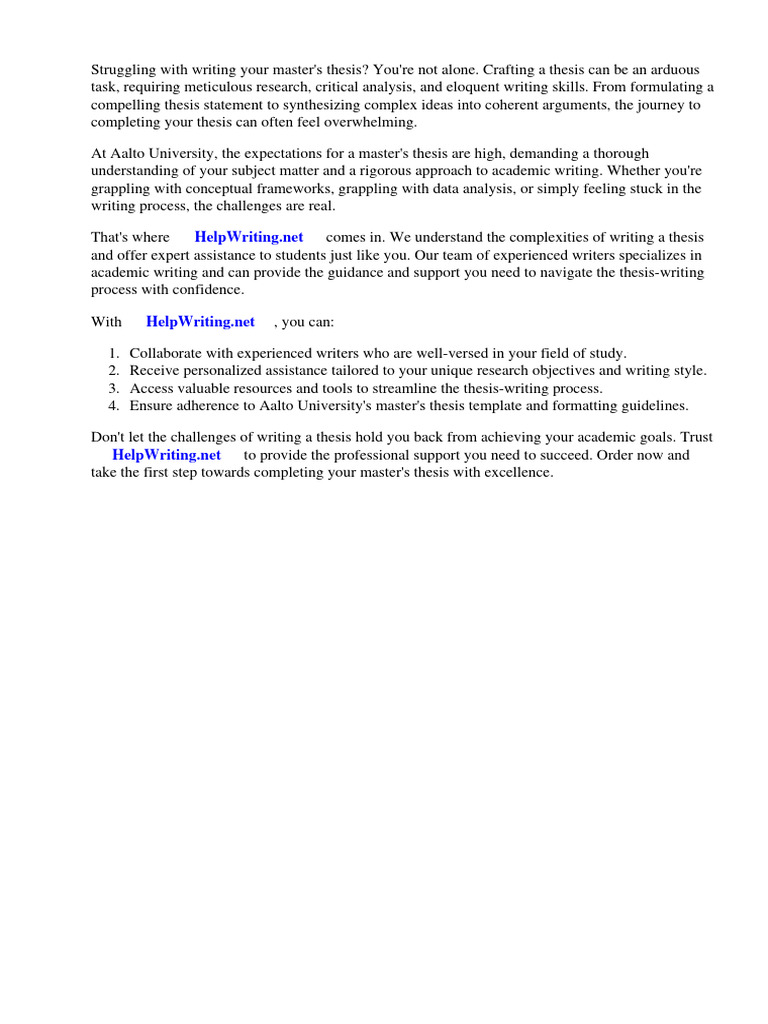 Struggling with writing your master's thesis? You're not alone. Crafting a thesis can be an arduous task, requiring meticulous research, critical analysis, and eloquent writing skills. From formulating a compelling thesis statement to synthesizing complex ideas into coherent arguments, the journey to completing your thesis can often feel overwhelming.

At Aalto University, the expectations for a master's thesis are high, demanding a thorough understanding of your subject matter and a rigorous approach to academic writing. Whether you're grappling with conceptual frameworks, grappling with data analysis, or simply feeling stuck in the writing process, the challenges are real.

That's where HelpWriting.net comes in. We understand the complexities of writing a thesis and offer expert assistance to students just like you. Our team of experienced writers specializes in academic writing and can provide the guidance and support you need to navigate the thesis-writing process with confidence.

With HelpWriting.net , you can:

1. Collaborate with experienced writers who are well-versed in your field of study.
2. Receive personalized assistance tailored to your unique research objectives and writing style.
3. Access valuable resources and tools to streamline the thesis-writing process.
4. Ensure adherence to Aalto University's master's thesis template and formatting guidelines.

Don't let the challenges of writing a thesis hold you back from achieving your academic goals. Trust HelpWriting.net to provide the professional support you need to succeed. Order now and take the first step towards completing your master's thesis with excellence.